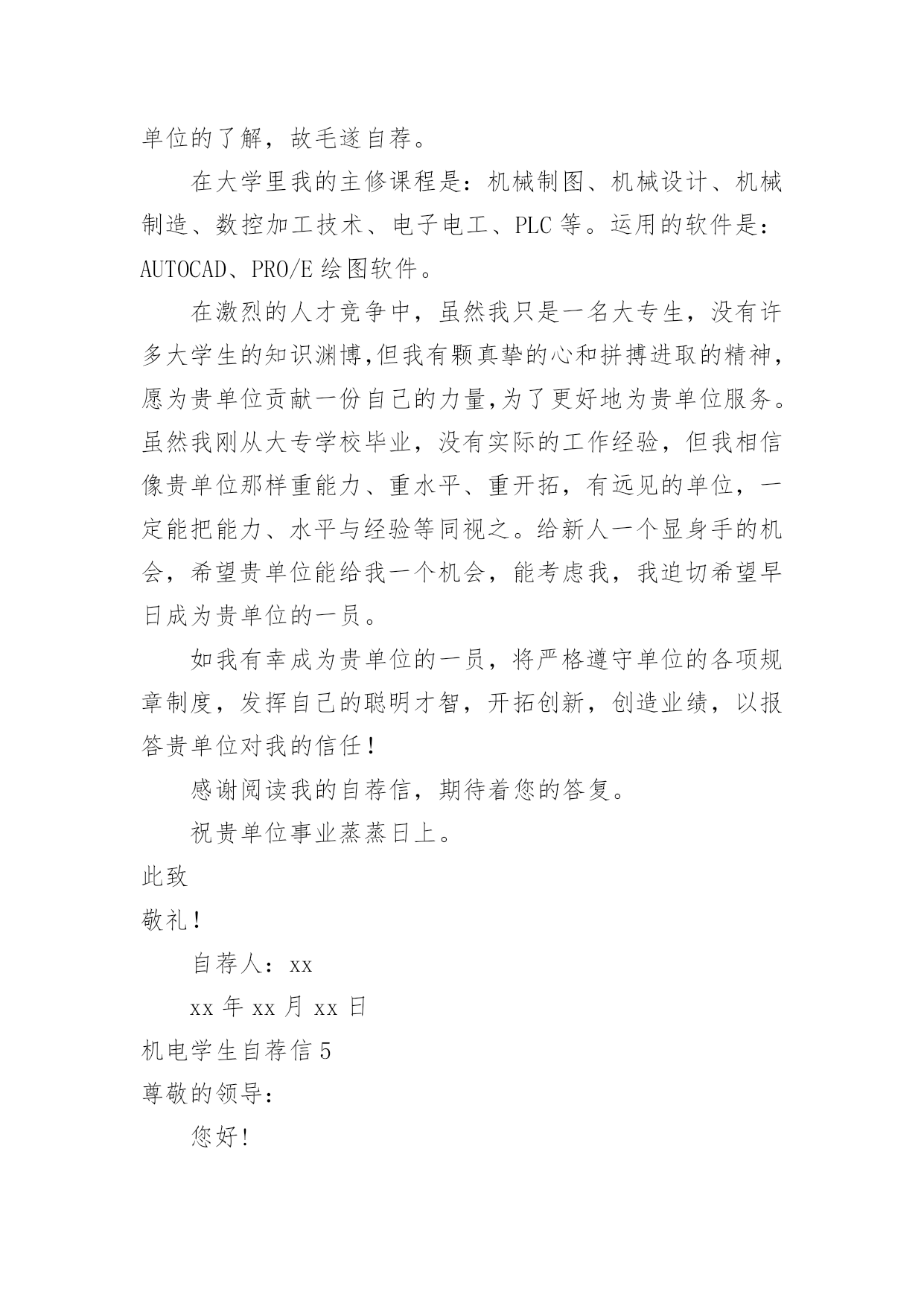 单位的了解，故毛遂自荐。

在大学里我的主修课程是：机械制图、机械设计、机械制造、数控加工技术、电子电工、PLC 等。运用的软件是：AUTOCAD、PRO/E 绘图软件。

在激烈的人才竞争中，虽然我只是一名大专生，没有许多大学生的知识渊博,但我有颗真挚的心和拼搏进取的精神,愿为贵单位贡献一份自己的力量,为了更好地为贵单位服务。虽然我刚从大专学校毕业，没有实际的工作经验，但我相信像贵单位那样重能力、重水平、重开拓，有远见的单位，一定能把能力、水平与经验等同视之。给新人一个显身手的机会，希望贵单位能给我一个机会，能考虑我，我迫切希望早日成为贵单位的一员。

如我有幸成为贵单位的一员，将严格遵守单位的各项规章制度，发挥自己的聪明才智，开拓创新，创造业绩，以报答贵单位对我的信任！

感谢阅读我的自荐信，期待着您的答复。

祝贵单位事业蒸蒸日上。

此致

敬礼！

自荐人：xx

xx 年 xx 月 xx 日

机电学生自荐信 5

尊敬的领导：

您好!